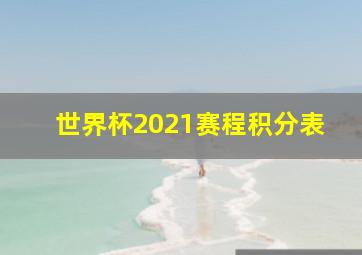 世界杯2021赛程积分表